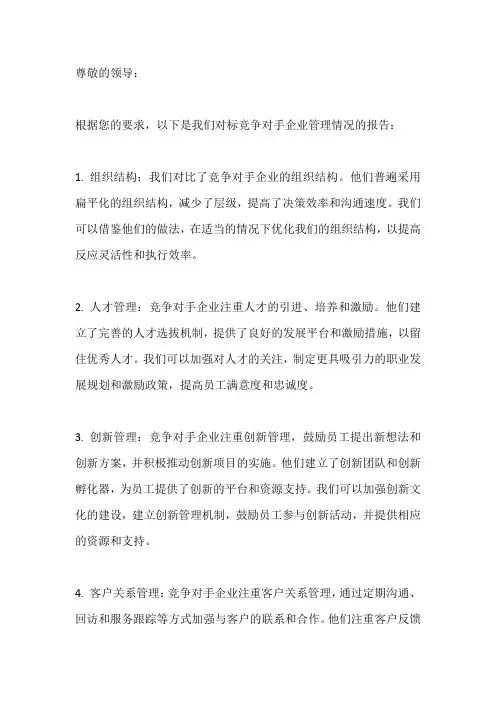 尊敬的领导：

根据您的要求，以下是我们对标竞争对手企业管理情况的报告：

1. 组织结构：我们对比了竞争对手企业的组织结构。他们普遍采用扁平化的组织结构，减少了层级，提高了决策效率和沟通速度。我们可以借鉴他们的做法，在适当的情况下优化我们的组织结构，以提高反应灵活性和执行效率。

2. 人才管理：竞争对手企业注重人才的引进、培养和激励。他们建立了完善的人才选拔机制，提供了良好的发展平台和激励措施，以留住优秀人才。我们可以加强对人才的关注，制定更具吸引力的职业发展规划和激励政策，提高员工满意度和忠诚度。

3. 创新管理：竞争对手企业注重创新管理，鼓励员工提出新想法和创新方案，并积极推动创新项目的实施。他们建立了创新团队和创新孵化器，为员工提供了创新的平台和资源支持。我们可以加强创新文化的建设，建立创新管理机制，鼓励员工参与创新活动，并提供相应的资源和支持。

4. 客户关系管理：竞争对手企业注重客户关系管理，通过定期沟通、回访和服务跟踪等方式加强与客户的联系和合作。他们注重客户反馈